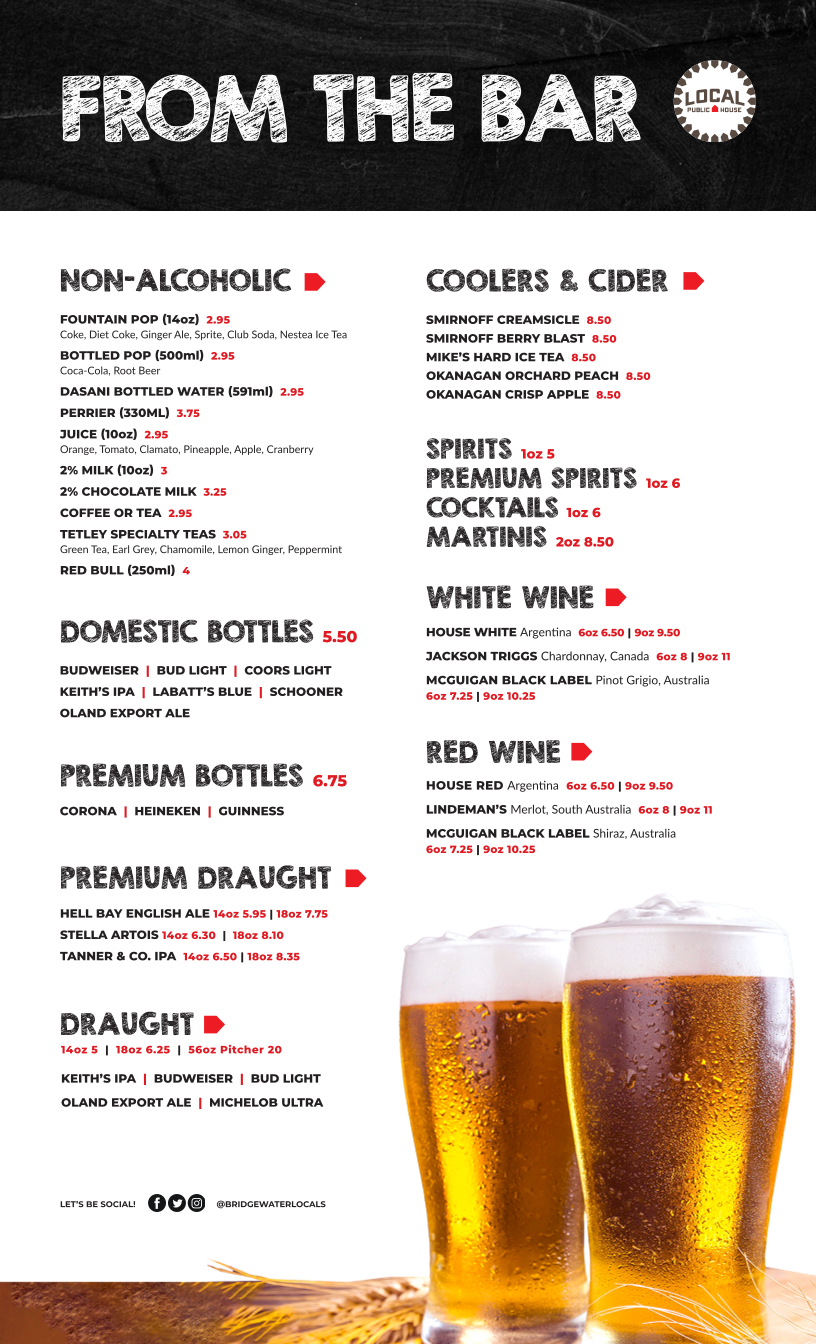 FROM THE BAR

LOCAL PUBLIC HOUSE

NON-ALCOHOLIC

FOUNTAIN POP (14oz) 2.95
Coke, Diet Coke, Ginger Ale, Sprite, Club Soda, Nestea Ice Tea

BOTTLED POP (500ml) 2.95
Coca-Cola, Root Beer

DASANI BOTTLED WATER (591ml) 2.95

PERRIER (330ML) 3.75

JUICE (10oz) 2.95
Orange, Tomato, Clamato, Pineapple, Apple, Cranberry

2% MILK (10oz) 3

2% CHOCOLATE MILK 3.25

COFFEE OR TEA 2.95

TETLEY SPECIALTY TEAS 3.05
Green Tea, Earl Grey, Chamomile, Lemon Ginger, Peppermint

RED BULL (250ml) 4

DOMESTIC BOTTLES 5.50

BUDWEISER | BUD LIGHT | COORS LIGHT
KEITH'S IPA | LABATT'S BLUE | SCHOONER
OLAND EXPORT ALE

PREMIUM BOTTLES 6.75

CORONA | HEINEKEN | GUINNESS

PREMIUM DRAUGHT

HELL BAY ENGLISH ALE 14oz 5.95 | 18oz 7.75
STELLA ARTOIS 14oz 6.30 | 18oz 8.10
TANNER & CO. IPA 14oz 6.50 | 18oz 8.35

DRAUGHT
14oz 5 | 18oz 6.25 | 56oz Pitcher 20

KEITH'S IPA | BUDWEISER | BUD LIGHT
OLAND EXPORT ALE | MICHELOB ULTRA

LET'S BE SOCIAL! @BRIDGEWATERLOCALS

COOLERS & CIDER

SMIRNOFF CREAMSICLE 8.50
SMIRNOFF BERRY BLAST 8.50
MIKE'S HARD ICE TEA 8.50
OKANAGAN ORCHARD PEACH 8.50
OKANAGAN CRISP APPLE 8.50

SPIRITS 1oz 5
PREMIUM SPIRITS 1oz 6
COCKTAILS 1oz 6
MARTINIS 2oz 8.50

WHITE WINE

HOUSE WHITE Argentina 6oz 6.50 | 9oz 9.50
JACKSON TRIGGS Chardonnay, Canada 6oz 8 | 9oz 11
MCGUIGAN BLACK LABEL Pinot Grigio, Australia 6oz 7.25 | 9oz 10.25

RED WINE

HOUSE RED Argentina 6oz 6.50 | 9oz 9.50
LINDEMAN'S Merlot, South Australia 6oz 8 | 9oz 11
MCGUIGAN BLACK LABEL Shiraz, Australia 6oz 7.25 | 9oz 10.25